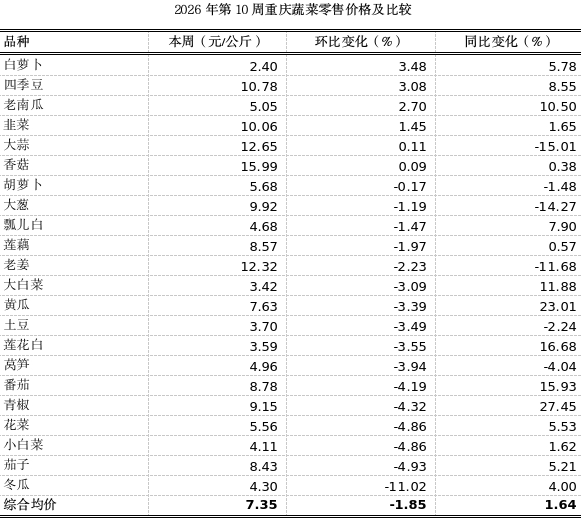 2026 年第 10 周重庆蔬菜零售价格及比较

| 品种 | 本周（元/公斤） | 环比变化（%） | 同比变化（%） |
|---|---|---|---|
| 白萝卜 | 2.40 | 3.48 | 5.78 |
| 四季豆 | 10.78 | 3.08 | 8.55 |
| 老南瓜 | 5.05 | 2.70 | 10.50 |
| 韭菜 | 10.06 | 1.45 | 1.65 |
| 大蒜 | 12.65 | 0.11 | -15.01 |
| 香菇 | 15.99 | 0.09 | 0.38 |
| 胡萝卜 | 5.68 | -0.17 | -1.48 |
| 大葱 | 9.92 | -1.19 | -14.27 |
| 瓢儿白 | 4.68 | -1.47 | 7.90 |
| 莲藕 | 8.57 | -1.97 | 0.57 |
| 老姜 | 12.32 | -2.23 | -11.68 |
| 大白菜 | 3.42 | -3.09 | 11.88 |
| 黄瓜 | 7.63 | -3.39 | 23.01 |
| 土豆 | 3.70 | -3.49 | -2.24 |
| 莲花白 | 3.59 | -3.55 | 16.68 |
| 莴笋 | 4.96 | -3.94 | -4.04 |
| 番茄 | 8.78 | -4.19 | 15.93 |
| 青椒 | 9.15 | -4.32 | 27.45 |
| 花菜 | 5.56 | -4.86 | 5.53 |
| 小白菜 | 4.11 | -4.86 | 1.62 |
| 茄子 | 8.43 | -4.93 | 5.21 |
| 冬瓜 | 4.30 | -11.02 | 4.00 |
| 综合均价 | 7.35 | -1.85 | 1.64 |